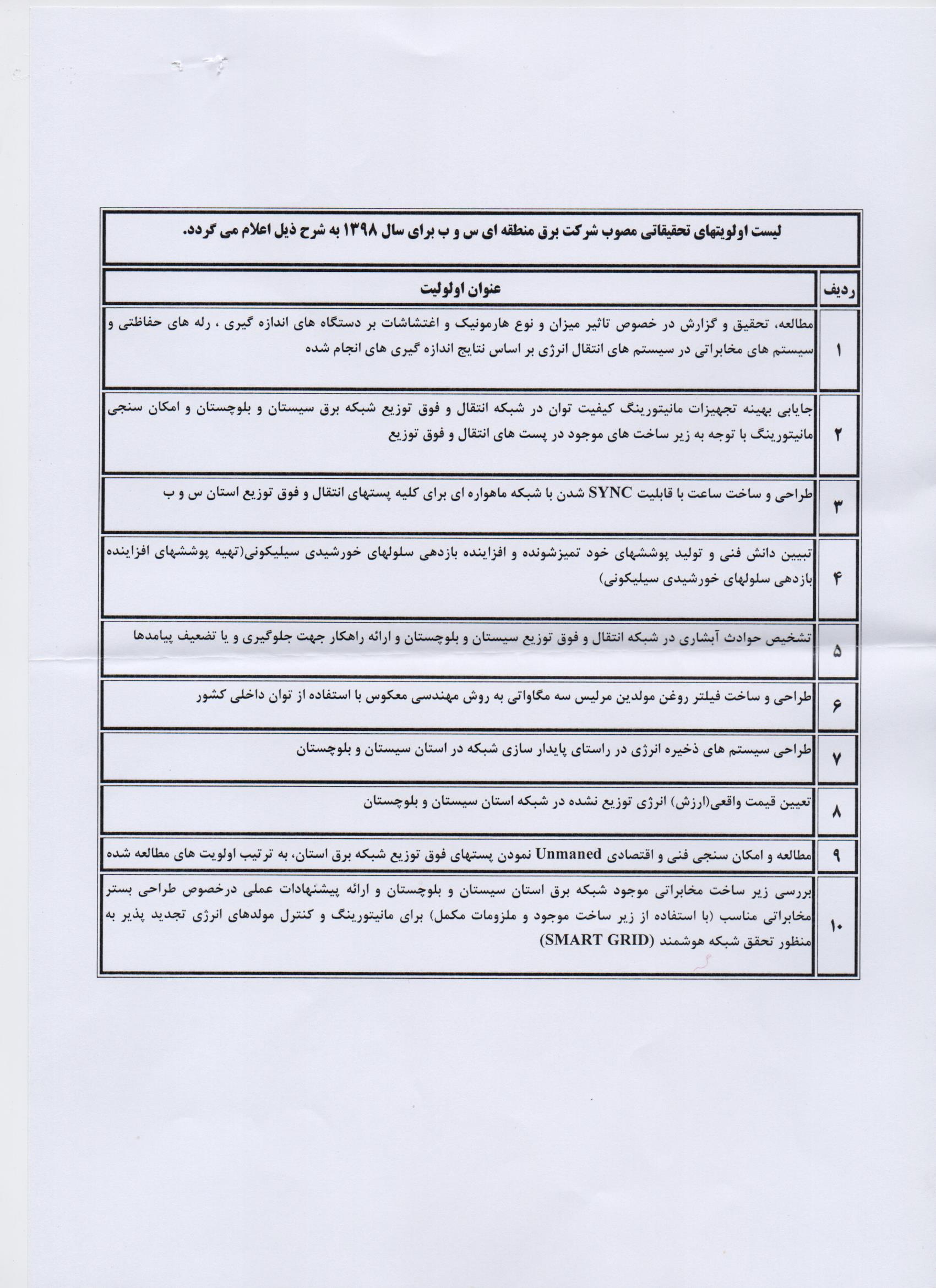 لیست اولویتهای تحقیقاتی مصوب شرکت برق منطقه ای س و ب برای سال ۱۳۹۸ به شرح ذیل اعلام می گردد.

| ردیف | عنوان اولویت |
|---|---|
| ۱ | مطالعه، تحقیق و گزارش در خصوص تاثیر میزان و نوع هارمونیک و اغتشاشات بر دستگاه های اندازه گیری ، رله های حفاظتی و سیستم های مخابراتی در سیستم های انتقال انرژی بر اساس نتایج اندازه گیری های انجام شده |
| ۲ | جایابی بهینه تجهیزات مانیتورینگ کیفیت توان در شبکه انتقال و فوق توزیع شبکه برق سیستان و بلوچستان و امکان سنجی مانیتورینگ با توجه به زیر ساخت های موجود در پست های انتقال و فوق توزیع |
| ۳ | طراحی و ساخت ساعت با قابلیت SYNC شدن با شبکه ماهواره ای برای کلیه پستهای انتقال و فوق توزیع استان س و ب |
| ۴ | تبیین دانش فنی و تولید پوششهای خود تمیزشونده و افزاینده بازدهی سلولهای خورشیدی سیلیکونی(تهیه پوششهای افزاینده بازدهی سلولهای خورشیدی سیلیکونی) |
| ۵ | تشخیص حوادث آبشاری در شبکه انتقال و فوق توزیع سیستان و بلوچستان و ارائه راهکار جهت جلوگیری و یا تضعیف پیامدها |
| ۶ | طراحی و ساخت فیلتر روغن مولدین مرلیس سه مگاواتی به روش مهندسی معکوس با استفاده از توان داخلی کشور |
| ۷ | طراحی سیستم های ذخیره انرژی در راستای پایدار سازی شبکه در استان سیستان و بلوچستان |
| ۸ | تعیین قیمت واقعی(ارزش) انرژی توزیع نشده در شبکه استان سیستان و بلوچستان |
| ۹ | مطالعه و امکان سنجی فنی و اقتصادی Unmaned نمودن پستهای فوق توزیع شبکه برق استان، به ترتیب اولویت های مطالعه شده |
| ۱۰ | بررسی زیر ساخت مخابراتی موجود شبکه برق استان سیستان و بلوچستان و ارائه پیشنهادات عملی درخصوص طراحی بستر مخابراتی مناسب (با استفاده از زیر ساخت موجود و ملزومات مکمل) برای مانیتورینگ و کنترل مولدهای انرژی تجدید پذیر به منظور تحقق شبکه هوشمند (SMART GRID) |